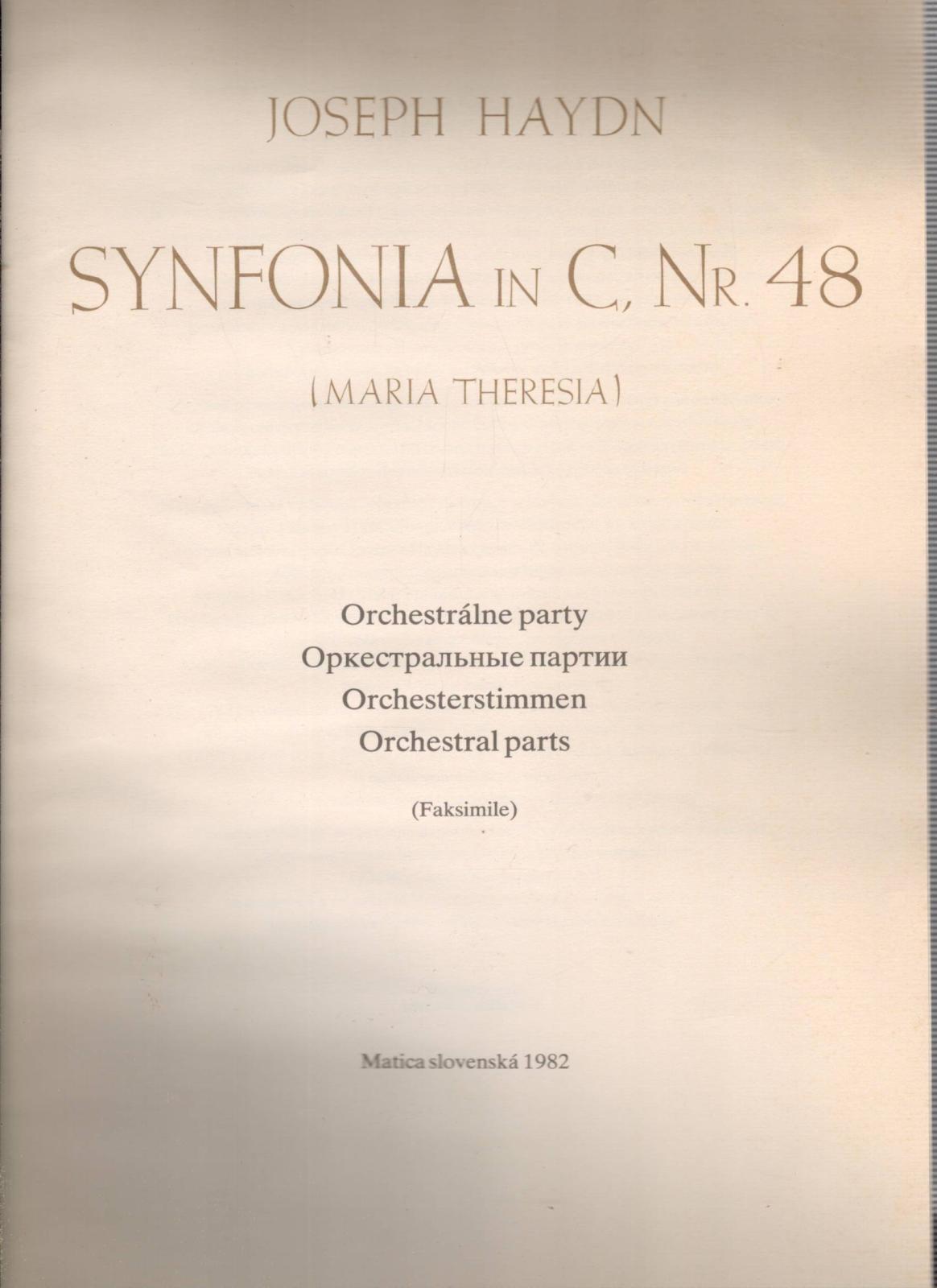 JOSEPH HAYDN

SYNFONIA IN C, NR. 48

(MARIA THERESIA)

Orchestrálne party
Оркестральные партии
Orchesterstimmen
Orchestral parts

(Faksimile)

Matica slovenská 1982